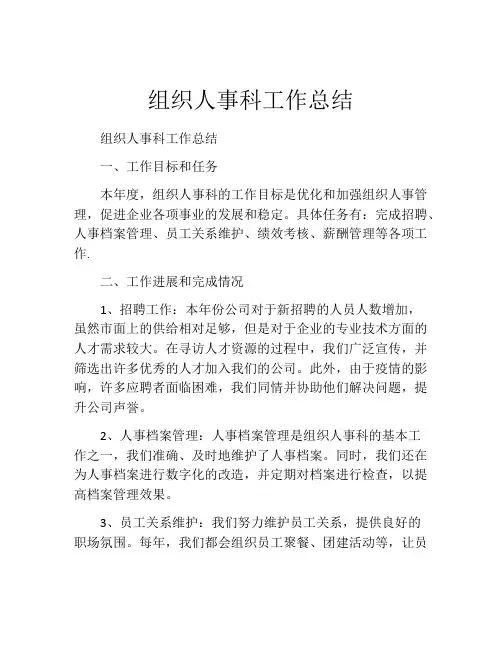 组织人事科工作总结

组织人事科工作总结

一、工作目标和任务

本年度，组织人事科的工作目标是优化和加强组织人事管理，促进企业各项事业的发展和稳定。具体任务有：完成招聘、人事档案管理、员工关系维护、绩效考核、薪酬管理等各项工作.

二、工作进展和完成情况

1、招聘工作：本年份公司对于新招聘的人员人数增加，虽然市面上的供给相对足够，但是对于企业的专业技术方面的人才需求较大。在寻访人才资源的过程中，我们广泛宣传，并筛选出许多优秀的人才加入我们的公司。此外，由于疫情的影响，许多应聘者面临困难，我们同情并协助他们解决问题，提升公司声誉。

2、人事档案管理：人事档案管理是组织人事科的基本工作之一，我们准确、及时地维护了人事档案。同时，我们还在为人事档案进行数字化的改造，并定期对档案进行检查，以提高档案管理效果。

3、员工关系维护：我们努力维护员工关系，提供良好的职场氛围。每年，我们都会组织员工聚餐、团建活动等，让员